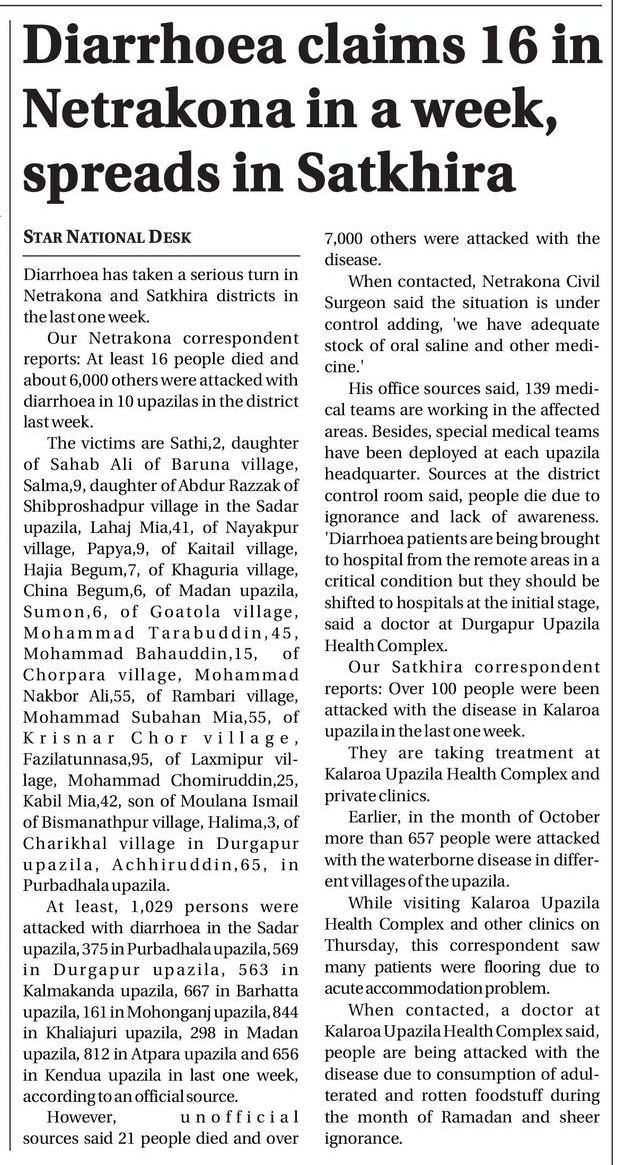 Diarrhoea claims 16 in Netrakona in a week, spreads in Satkhira

STAR NATIONAL DESK

Diarrhoea has taken a serious turn in Netrakona and Satkhira districts in the last one week.

Our Netrakona correspondent reports: At least 16 people died and about 6,000 others were attacked with diarrhoea in 10 upazilas in the district last week.

The victims are Sathi,2, daughter of Sahab Ali of Baruna village, Salma,9, daughter of Abdur Razzak of Shibproshadpur village in the Sadar upazila, Lahaj Mia,41, of Nayakpur village, Papya,9, of Kaitail village, Hajia Begum,7, of Khaguria village, China Begum,6, of Madan upazila, Sumon,6, of Goatola village, Mohammad Tarabuddin,45, Mohammad Bahauddin,15, of Chorpara village, Mohammad Nakbor Ali,55, of Rambari village, Mohammad Subahan Mia,55, of Krisnar Chor village, Fazilatunnasa,95, of Laxmipur village, Mohammad Chomiruddin,25, Kabil Mia,42, son of Moulana Ismail of Bismanathpur village, Halima,3, of Charikhal village in Durgapur upazila, Achhiruddin,65, in Purbadhala upazila.

At least, 1,029 persons were attacked with diarrhoea in the Sadar upazila, 375 in Purbadhala upazila, 569 in Durgapur upazila, 563 in Kalmakanda upazila, 667 in Barhatta upazila, 161 in Mohonganj upazila, 844 in Khaliajuri upazila, 298 in Madan upazila, 812 in Atpara upazila and 656 in Kendua upazila in last one week, according to an official source.

However, unofficial sources said 21 people died and over 7,000 others were attacked with the disease.

When contacted, Netrakona Civil Surgeon said the situation is under control adding, 'we have adequate stock of oral saline and other medicine.'

His office sources said, 139 medical teams are working in the affected areas. Besides, special medical teams have been deployed at each upazila headquarter. Sources at the district control room said, people die due to ignorance and lack of awareness. 'Diarrhoea patients are being brought to hospital from the remote areas in a critical condition but they should be shifted to hospitals at the initial stage, said a doctor at Durgapur Upazila Health Complex.

Our Satkhira correspondent reports: Over 100 people were been attacked with the disease in Kalaroa upazila in the last one week.

They are taking treatment at Kalaroa Upazila Health Complex and private clinics.

Earlier, in the month of October more than 657 people were attacked with the waterborne disease in different villages of the upazila.

While visiting Kalaroa Upazila Health Complex and other clinics on Thursday, this correspondent saw many patients were flooring due to acute accommodation problem.

When contacted, a doctor at Kalaroa Upazila Health Complex said, people are being attacked with the disease due to consumption of adulterated and rotten foodstuff during the month of Ramadan and sheer ignorance.